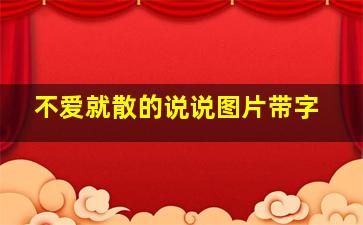 不爱就散的说说图片带字